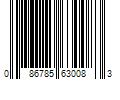 0 86785 63008 3